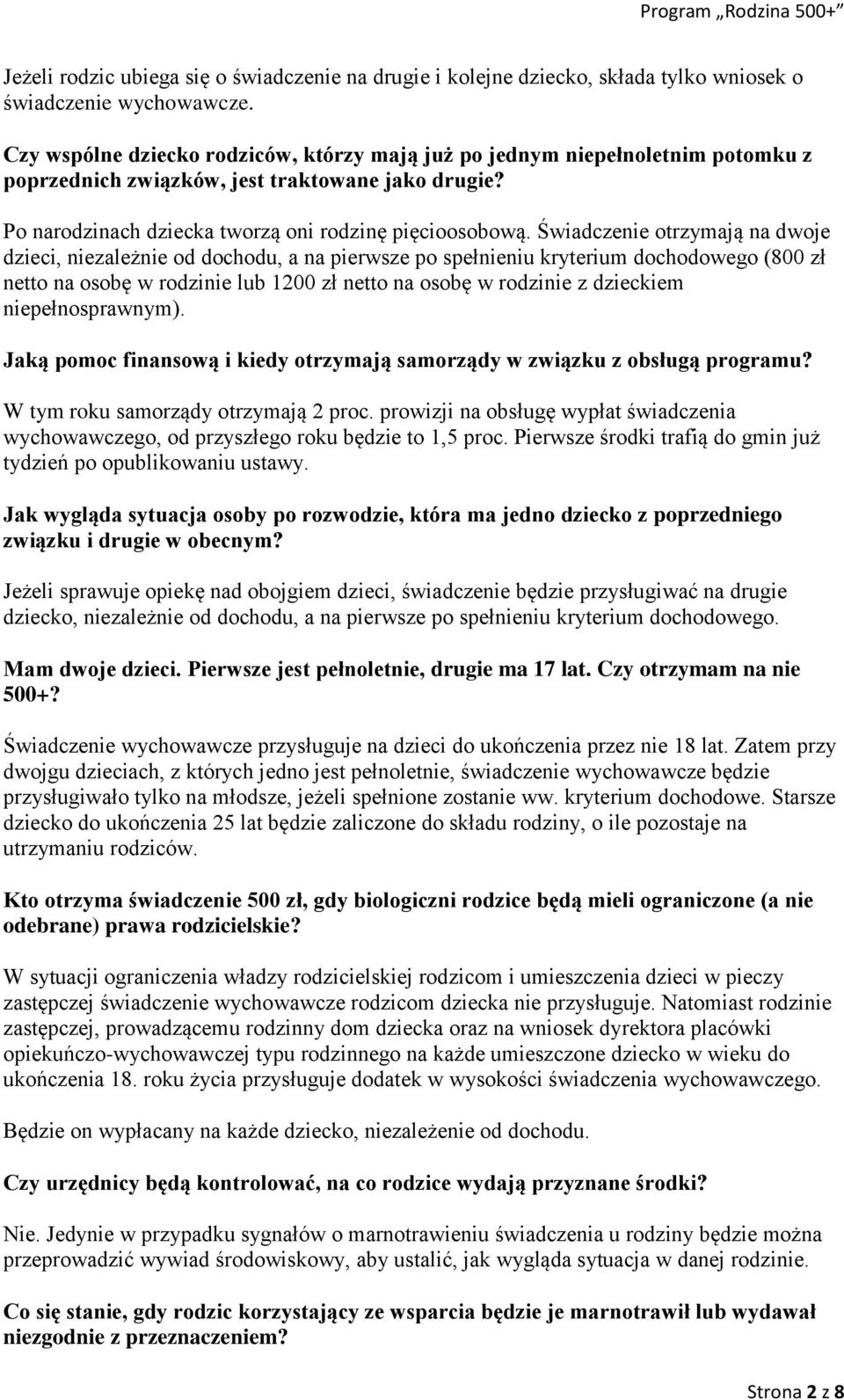 Program „Rodzina 500+"

Jeżeli rodzic ubiega się o świadczenie na drugie i kolejne dziecko, składa tylko wniosek o świadczenie wychowawcze.

Czy wspólne dziecko rodziców, którzy mają już po jednym niepełnoletnim potomku z poprzednich związków, jest traktowane jako drugie?

Po narodzinach dziecka tworzą oni rodzinę pięcioosobową. Świadczenie otrzymają na dwoje dzieci, niezależnie od dochodu, a na pierwsze po spełnieniu kryterium dochodowego (800 zł netto na osobę w rodzinie lub 1200 zł netto na osobę w rodzinie z dzieckiem niepełnosprawnym).

Jaką pomoc finansową i kiedy otrzymają samorządy w związku z obsługą programu?

W tym roku samorządy otrzymają 2 proc. prowizji na obsługę wypłat świadczenia wychowawczego, od przyszłego roku będzie to 1,5 proc. Pierwsze środki trafią do gmin już tydzień po opublikowaniu ustawy.

Jak wygląda sytuacja osoby po rozwodzie, która ma jedno dziecko z poprzedniego związku i drugie w obecnym?

Jeżeli sprawuje opiekę nad obojgiem dzieci, świadczenie będzie przysługiwać na drugie dziecko, niezależnie od dochodu, a na pierwsze po spełnieniu kryterium dochodowego.

Mam dwoje dzieci. Pierwsze jest pełnoletnie, drugie ma 17 lat. Czy otrzymam na nie 500+?

Świadczenie wychowawcze przysługuje na dzieci do ukończenia przez nie 18 lat. Zatem przy dwojgu dzieciach, z których jedno jest pełnoletnie, świadczenie wychowawcze będzie przysługiwało tylko na młodsze, jeżeli spełnione zostanie ww. kryterium dochodowe. Starsze dziecko do ukończenia 25 lat będzie zaliczone do składu rodziny, o ile pozostaje na utrzymaniu rodziców.

Kto otrzyma świadczenie 500 zł, gdy biologiczni rodzice będą mieli ograniczone (a nie odebrane) prawa rodzicielskie?

W sytuacji ograniczenia władzy rodzicielskiej rodzicom i umieszczenia dzieci w pieczy zastępczej świadczenie wychowawcze rodzicom dziecka nie przysługuje. Natomiast rodzinie zastępczej, prowadzącemu rodzinny dom dziecka oraz na wniosek dyrektora placówki opiekuńczo-wychowawczej typu rodzinnego na każde umieszczone dziecko w wieku do ukończenia 18. roku życia przysługuje dodatek w wysokości świadczenia wychowawczego.

Będzie on wypłacany na każde dziecko, niezależenie od dochodu.

Czy urzędnicy będą kontrolować, na co rodzice wydają przyznane środki?

Nie. Jedynie w przypadku sygnałów o marnotrawieniu świadczenia u rodziny będzie można przeprowadzić wywiad środowiskowy, aby ustalić, jak wygląda sytuacja w danej rodzinie.

Co się stanie, gdy rodzic korzystający ze wsparcia będzie je marnotrawił lub wydawał niezgodnie z przeznaczeniem?

Strona 2 z 8